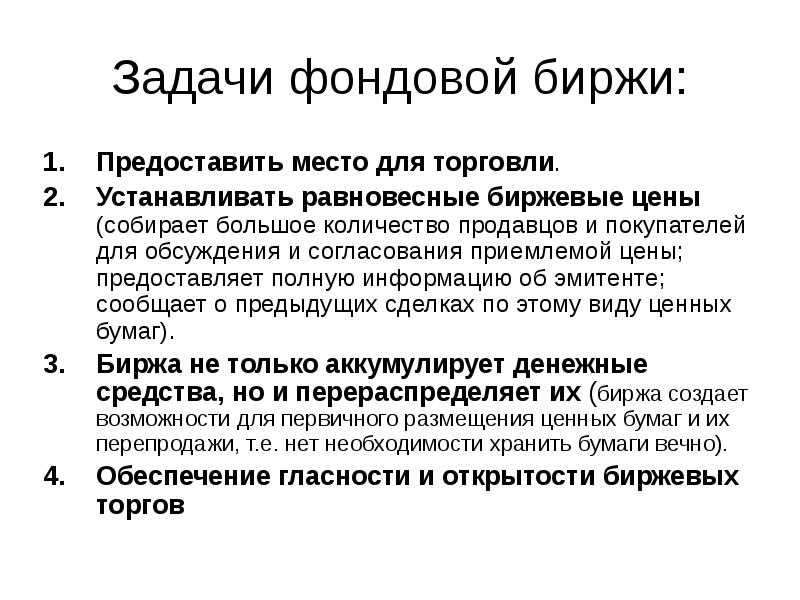 Задачи фондовой биржи:

1. Предоставить место для торговли.
2. Устанавливать равновесные биржевые цены (собирает большое количество продавцов и покупателей для обсуждения и согласования приемлемой цены; предоставляет полную информацию об эмитенте; сообщает о предыдущих сделках по этому виду ценных бумаг).
3. Биржа не только аккумулирует денежные средства, но и перераспределяет их (биржа создает возможности для первичного размещения ценных бумаг и их перепродажи, т.е. нет необходимости хранить бумаги вечно).
4. Обеспечение гласности и открытости биржевых торгов